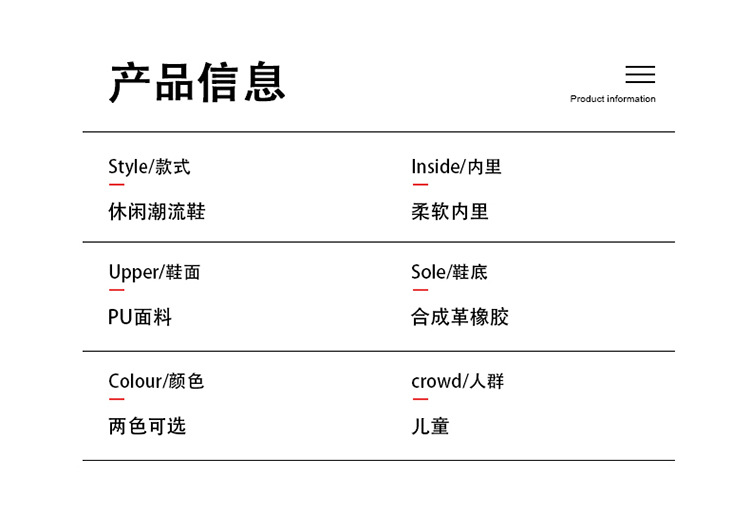 产品信息

Product information

Style/款式
休闲潮流鞋

Inside/内里
柔软内里

Upper/鞋面
PU面料

Sole/鞋底
合成革橡胶

Colour/颜色
两色可选

crowd/人群
儿童